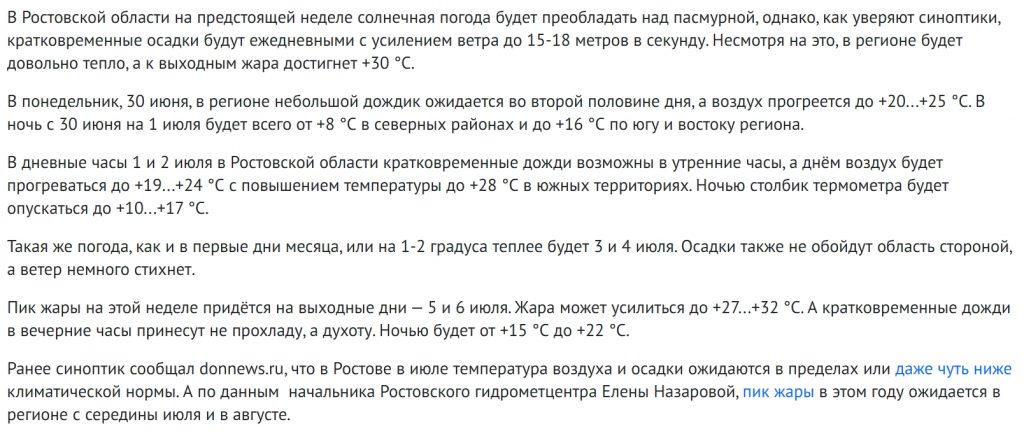 В Ростовской области на предстоящей неделе солнечная погода будет преобладать над пасмурной, однако, как уверяют синоптики, кратковременные осадки будут ежедневными с усилением ветра до 15-18 метров в секунду. Несмотря на это, в регионе будет довольно тепло, а к выходным жара достигнет +30 °C.

В понедельник, 30 июня, в регионе небольшой дождик ожидается во второй половине дня, а воздух прогреется до +20…+25 °C. В ночь с 30 июня на 1 июля будет всего от +8 °C в северных районах и до +16 °C по югу и востоку региона.

В дневные часы 1 и 2 июля в Ростовской области кратковременные дожди возможны в утренние часы, а днём воздух будет прогреваться до +19…+24 °C с повышением температуры до +28 °C в южных территориях. Ночью столбик термометра будет опускаться до +10…+17 °C.

Такая же погода, как и в первые дни месяца, или на 1-2 градуса теплее будет 3 и 4 июля. Осадки также не обойдут область стороной, а ветер немного стихнет.

Пик жары на этой неделе придётся на выходные дни — 5 и 6 июля. Жара может усилиться до +27…+32 °C. А кратковременные дожди в вечерние часы принесут не прохладу, а духоту. Ночью будет от +15 °C до +22 °C.

Ранее синоптик сообщал donnews.ru, что в Ростове в июле температура воздуха и осадки ожидаются в пределах или даже чуть ниже климатической нормы. А по данным  начальника Ростовского гидрометцентра Елены Назаровой, пик жары в этом году ожидается в регионе с середины июля и в августе.